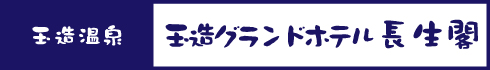 玉造温泉

玉造グランドホテル長生閣